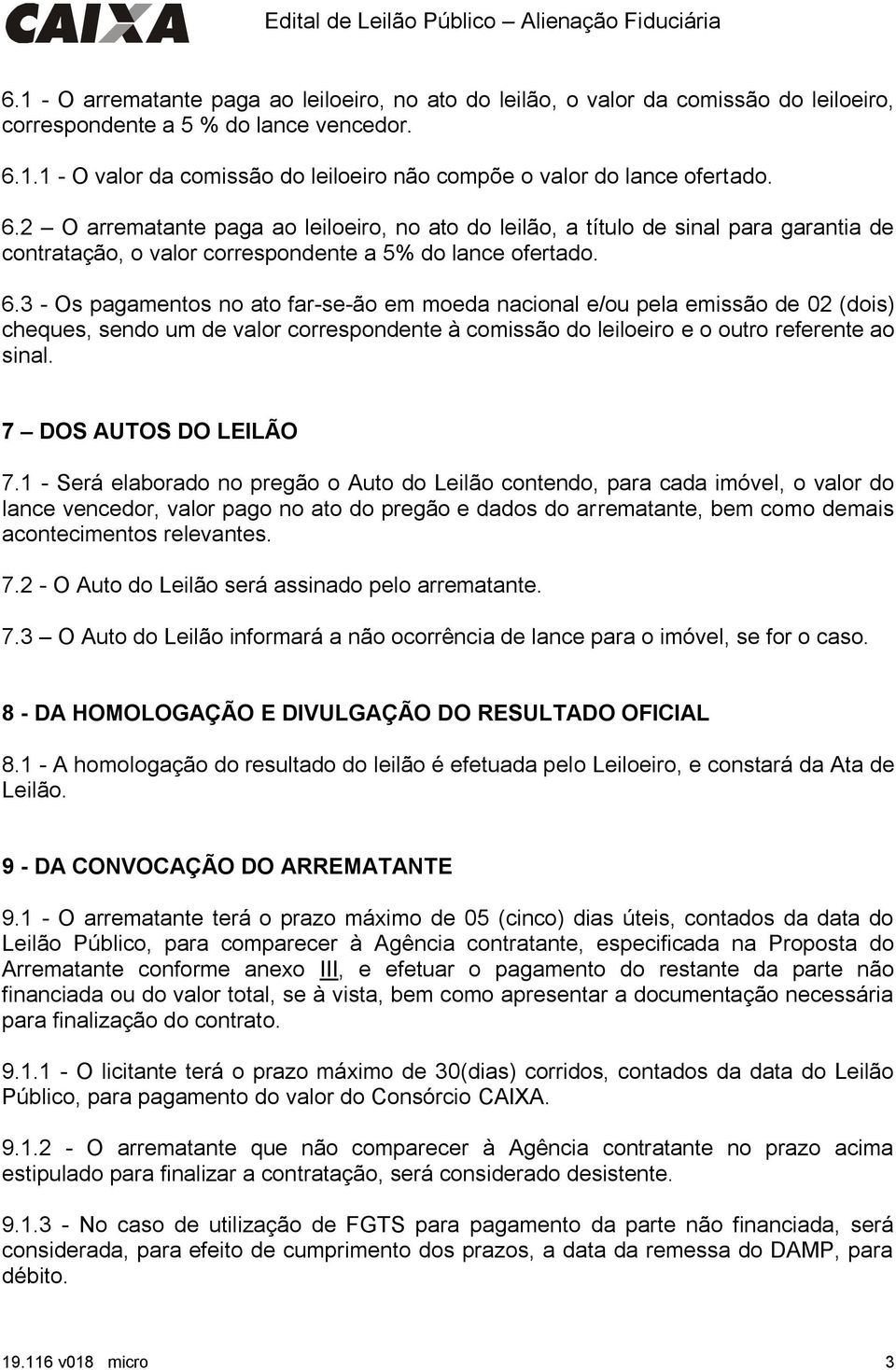 CAIXA Edital de Leilão Público – Alienação Fiduciária

6.1 - O arrematante paga ao leiloeiro, no ato do leilão, o valor da comissão do leiloeiro, correspondente a 5 % do lance vencedor.

6.1.1 - O valor da comissão do leiloeiro não compõe o valor do lance ofertado.

6.2 – O arrematante paga ao leiloeiro, no ato do leilão, a título de sinal para garantia de contratação, o valor correspondente a 5% do lance ofertado.

6.3 - Os pagamentos no ato far-se-ão em moeda nacional e/ou pela emissão de 02 (dois) cheques, sendo um de valor correspondente à comissão do leiloeiro e o outro referente ao sinal.

7 – DOS AUTOS DO LEILÃO

7.1 - Será elaborado no pregão o Auto do Leilão contendo, para cada imóvel, o valor do lance vencedor, valor pago no ato do pregão e dados do arrematante, bem como demais acontecimentos relevantes.

7.2 - O Auto do Leilão será assinado pelo arrematante.

7.3 – O Auto do Leilão informará a não ocorrência de lance para o imóvel, se for o caso.

8 - DA HOMOLOGAÇÃO E DIVULGAÇÃO DO RESULTADO OFICIAL

8.1 - A homologação do resultado do leilão é efetuada pelo Leiloeiro, e constará da Ata de Leilão.

9 - DA CONVOCAÇÃO DO ARREMATANTE

9.1 - O arrematante terá o prazo máximo de 05 (cinco) dias úteis, contados da data do Leilão Público, para comparecer à Agência contratante, especificada na Proposta do Arrematante conforme anexo III, e efetuar o pagamento do restante da parte não financiada ou do valor total, se à vista, bem como apresentar a documentação necessária para finalização do contrato.

9.1.1 - O licitante terá o prazo máximo de 30(dias) corridos, contados da data do Leilão Público, para pagamento do valor do Consórcio CAIXA.

9.1.2 - O arrematante que não comparecer à Agência contratante no prazo acima estipulado para finalizar a contratação, será considerado desistente.

9.1.3 - No caso de utilização de FGTS para pagamento da parte não financiada, será considerada, para efeito de cumprimento dos prazos, a data da remessa do DAMP, para débito.

19.116 v018 micro 3